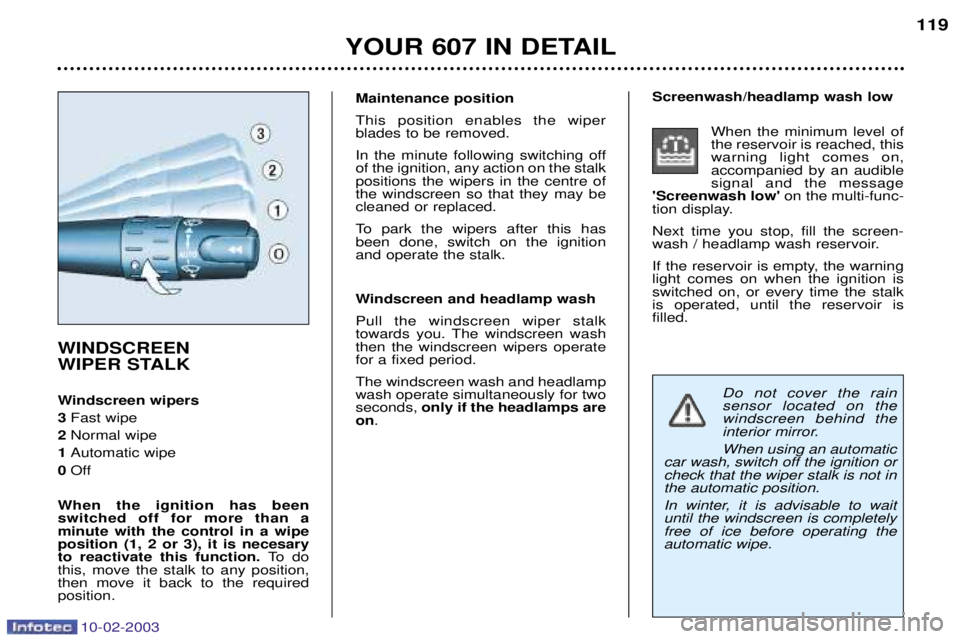 119

YOUR 607 IN DETAIL

3

2

1

0

AUTO

WINDSCREEN WIPER STALK

Windscreen wipers

3 Fast wipe

2 Normal wipe

1 Automatic wipe

0 Off

When the ignition has been switched off for more than a minute with the control in a wipe position (1, 2 or 3), it is necesary to reactivate this function. To do this, move the stalk to any position, then move it back to the required position.

Maintenance position

This position enables the wiper blades to be removed.

In the minute following switching off of the ignition, any action on the stalk positions the wipers in the centre of the windscreen so that they may be cleaned or replaced.

To park the wipers after this has been done, switch on the ignition and operate the stalk.

Windscreen and headlamp wash

Pull the windscreen wiper stalk towards you. The windscreen wash then the windscreen wipers operate for a fixed period.

The windscreen wash and headlamp wash operate simultaneously for two seconds, only if the headlamps are on.

Screenwash/headlamp wash low

When the minimum level of the reservoir is reached, this warning light comes on, accompanied by an audible signal and the message 'Screenwash low' on the multi-function display.

Next time you stop, fill the screenwash / headlamp wash reservoir.

If the reservoir is empty, the warning light comes on when the ignition is switched on, or every time the stalk is operated, until the reservoir is filled.

Do not cover the rain sensor located on the windscreen behind the interior mirror.

When using an automatic car wash, switch off the ignition or check that the wiper stalk is not in the automatic position.

In winter, it is advisable to wait until the windscreen is completely free of ice before operating the automatic wipe.

Infotec 10-02-2003

carmanualsonline.info